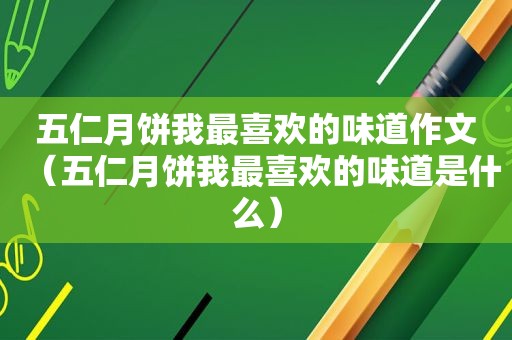 五仁月饼我最喜欢的味道作文（五仁月饼我最喜欢的味道是什么）